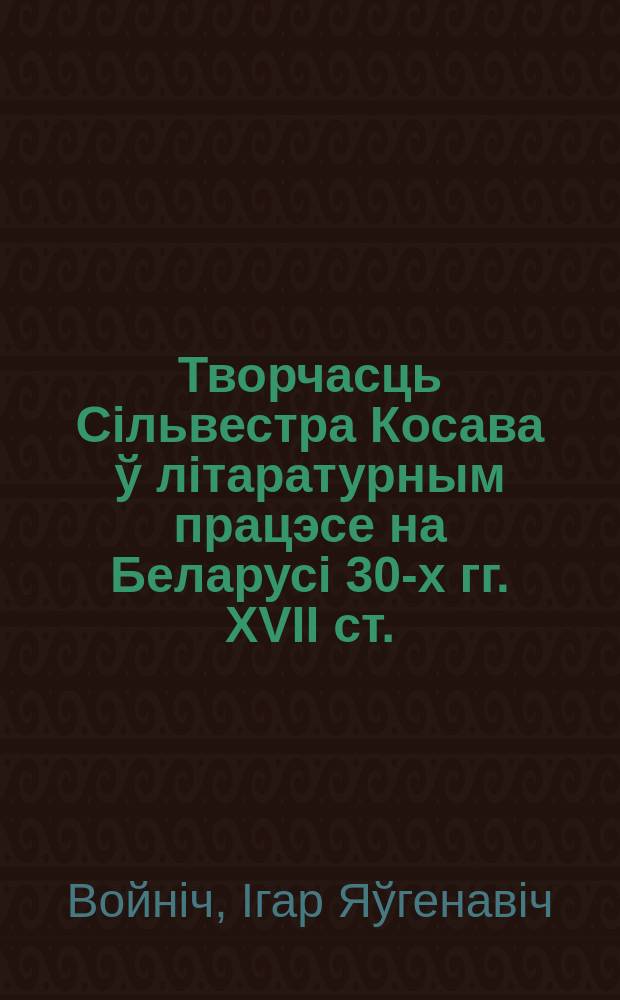 Творчасць Сільвестра Косава ў літаратурным працэсе на Беларусі 30-х гг. XVII ст.

Войніч, Ігар Яўгенавіч